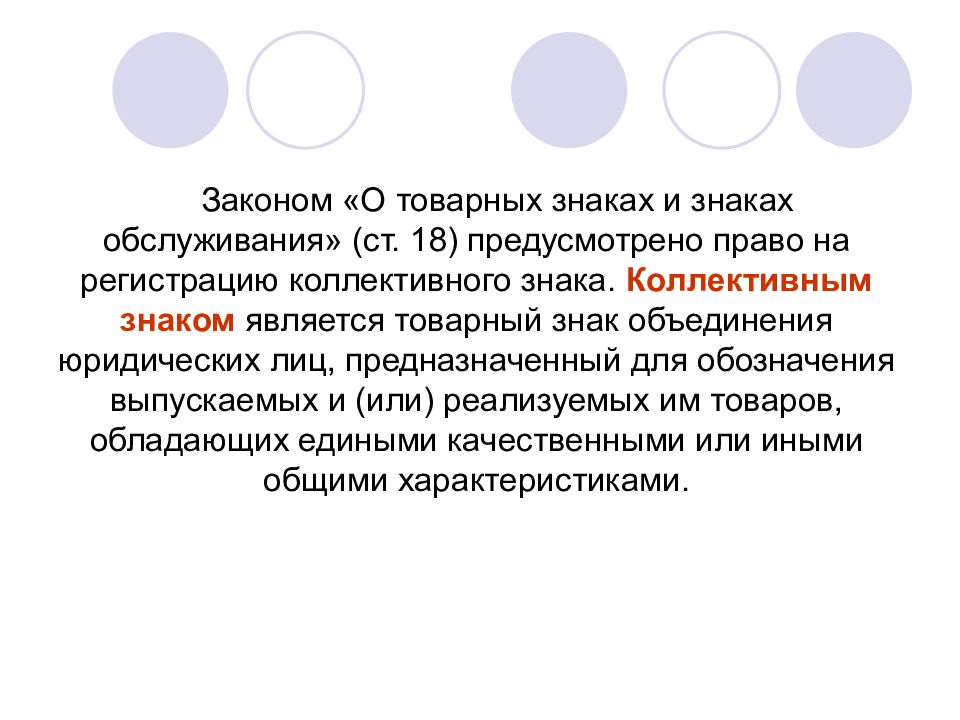 Законом «О товарных знаках и знаках обслуживания» (ст. 18) предусмотрено право на регистрацию коллективного знака. Коллективным знаком является товарный знак объединения юридических лиц, предназначенный для обозначения выпускаемых и (или) реализуемых им товаров, обладающих едиными качественными или иными общими характеристиками.